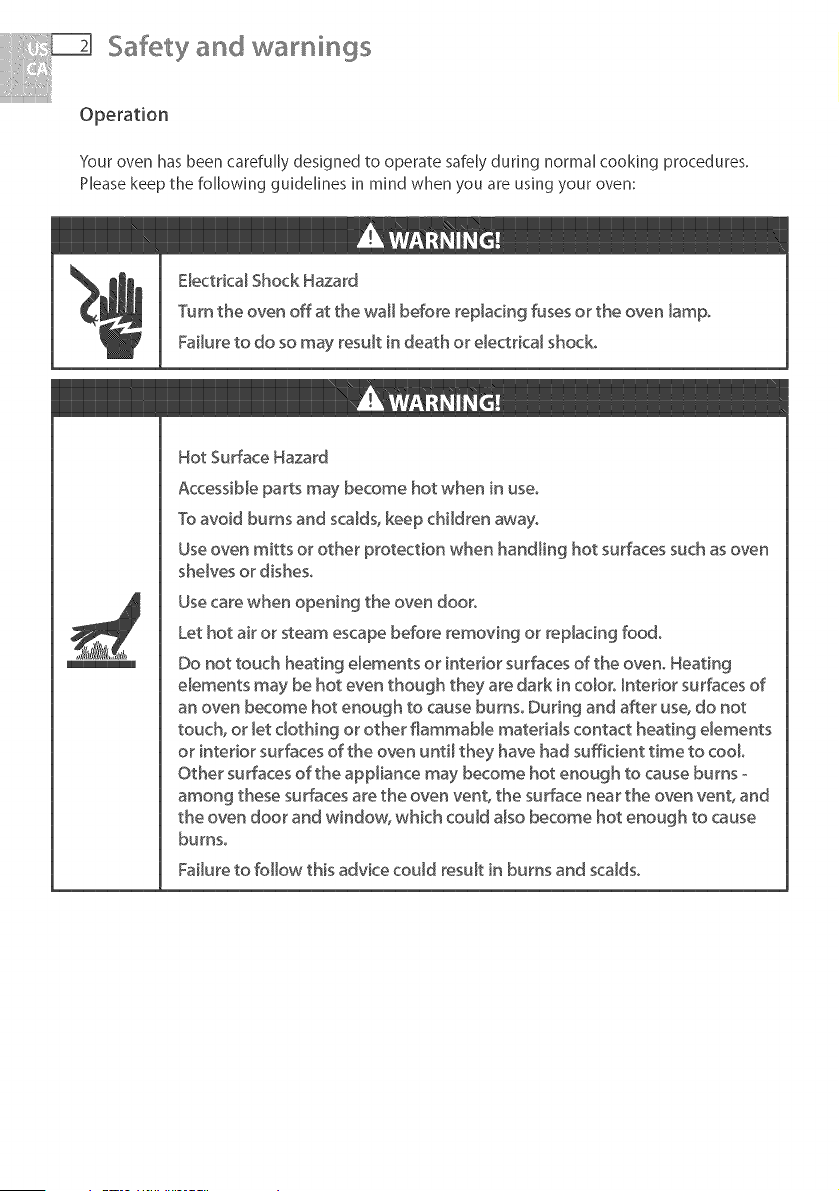 US
CA

2 Safety and warnings

Operation

Your oven has been carefully designed to operate safely during normal cooking procedures. Please keep the following guidelines in mind when you are using your oven:

WARNING!

Electrical Shock Hazard

Turn the oven off at the wall before replacing fuses or the oven lamp.

Failure to do so may result in death or electrical shock.

WARNING!

Hot Surface Hazard

Accessible parts may become hot when in use.

To avoid burns and scalds, keep children away.

Use oven mitts or other protection when handling hot surfaces such as oven shelves or dishes.

Use care when opening the oven door.

Let hot air or steam escape before removing or replacing food.

Do not touch heating elements or interior surfaces of the oven. Heating elements may be hot even though they are dark in color. Interior surfaces of an oven become hot enough to cause burns. During and after use, do not touch, or let clothing or other flammable materials contact heating elements or interior surfaces of the oven until they have had sufficient time to cool. Other surfaces of the appliance may become hot enough to cause burns - among these surfaces are the oven vent, the surface near the oven vent, and the oven door and window, which could also become hot enough to cause burns.

Failure to follow this advice could result in burns and scalds.